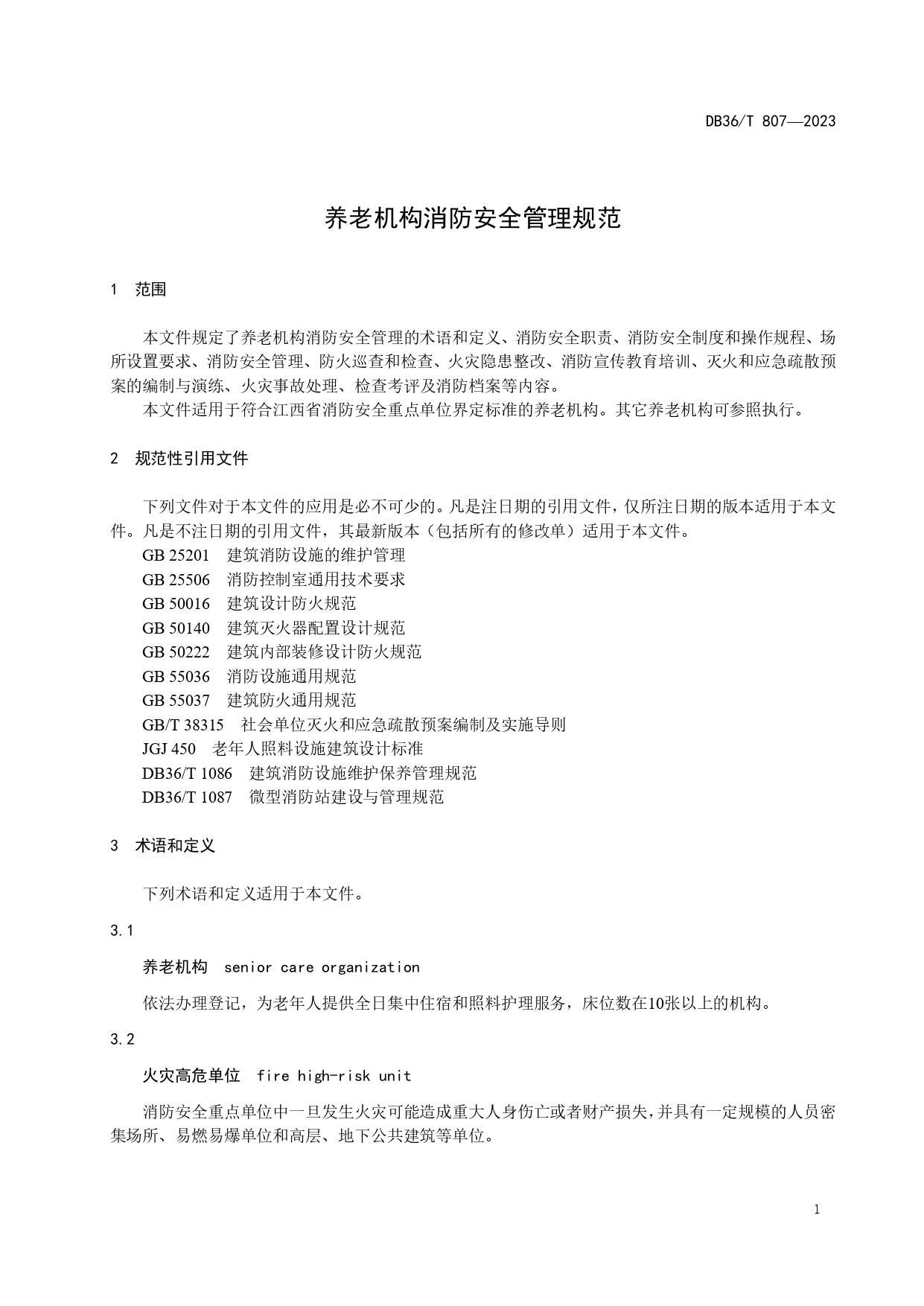 DB36/T 807—2023

养老机构消防安全管理规范

1 范围

本文件规定了养老机构消防安全管理的术语和定义、消防安全职责、消防安全制度和操作规程、场所设置要求、消防安全管理、防火巡查和检查、火灾隐患整改、消防宣传教育培训、灭火和应急疏散预案的编制与演练、火灾事故处理、检查考评及消防档案等内容。

本文件适用于符合江西省消防安全重点单位界定标准的养老机构。其它养老机构可参照执行。

2 规范性引用文件

下列文件对于本文件的应用是必不可少的。凡是注日期的引用文件，仅所注日期的版本适用于本文件。凡是不注日期的引用文件，其最新版本（包括所有的修改单）适用于本文件。

GB 25201 建筑消防设施的维护管理
GB 25506 消防控制室通用技术要求
GB 50016 建筑设计防火规范
GB 50140 建筑灭火器配置设计规范
GB 50222 建筑内部装修设计防火规范
GB 55036 消防设施通用规范
GB 55037 建筑防火通用规范
GB/T 38315 社会单位灭火和应急疏散预案编制及实施导则
JGJ 450 老年人照料设施建筑设计标准
DB36/T 1086 建筑消防设施维护保养管理规范
DB36/T 1087 微型消防站建设与管理规范

3 术语和定义

下列术语和定义适用于本文件。

3.1

养老机构 senior care organization

依法办理登记，为老年人提供全日集中住宿和照料护理服务，床位数在10张以上的机构。

3.2

火灾高危单位 fire high-risk unit

消防安全重点单位中一旦发生火灾可能造成重大人身伤亡或者财产损失，并具有一定规模的人员密集场所、易燃易爆单位和高层、地下公共建筑等单位。

1